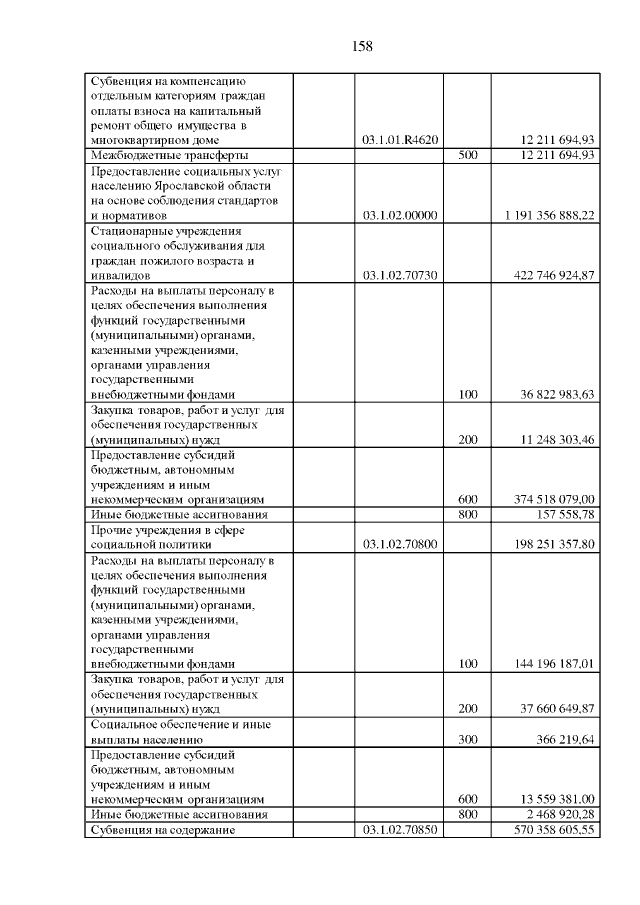 158

| | | | | |
|---|---|---|---|---|
| Субвенция на компенсацию отдельным категориям граждан оплаты взноса на капитальный ремонт общего имущества в многоквартирном доме | | 03.1.01.R4620 | | 12 211 694,93 |
| Межбюджетные трансферты | | | 500 | 12 211 694,93 |
| Предоставление социальных услуг населению Ярославской области на основе соблюдения стандартов и нормативов | | 03.1.02.00000 | | 1 191 356 888,22 |
| Стационарные учреждения социального обслуживания для граждан пожилого возраста и инвалидов | | 03.1.02.70730 | | 422 746 924,87 |
| Расходы на выплаты персоналу в целях обеспечения выполнения функций государственными (муниципальными) органами, казенными учреждениями, органами управления государственными внебюджетными фондами | | | 100 | 36 822 983,63 |
| Закупка товаров, работ и услуг для обеспечения государственных (муниципальных) нужд | | | 200 | 11 248 303,46 |
| Предоставление субсидий бюджетным, автономным учреждениям и иным некоммерческим организациям | | | 600 | 374 518 079,00 |
| Иные бюджетные ассигнования | | | 800 | 157 558,78 |
| Прочие учреждения в сфере социальной политики | | 03.1.02.70800 | | 198 251 357,80 |
| Расходы на выплаты персоналу в целях обеспечения выполнения функций государственными (муниципальными) органами, казенными учреждениями, органами управления государственными внебюджетными фондами | | | 100 | 144 196 187,01 |
| Закупка товаров, работ и услуг для обеспечения государственных (муниципальных) нужд | | | 200 | 37 660 649,87 |
| Социальное обеспечение и иные выплаты населению | | | 300 | 366 219,64 |
| Предоставление субсидий бюджетным, автономным учреждениям и иным некоммерческим организациям | | | 600 | 13 559 381,00 |
| Иные бюджетные ассигнования | | | 800 | 2 468 920,28 |
| Субвенция на содержание | | 03.1.02.70850 | | 570 358 605,55 |